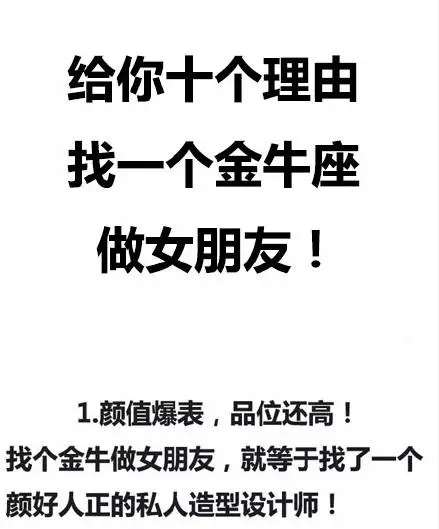 给你十个理由
找一个金牛座
做女朋友！

1.颜值爆表，品位还高！
找个金牛做女朋友，就等于找了一个颜好人正的私人造型设计师！